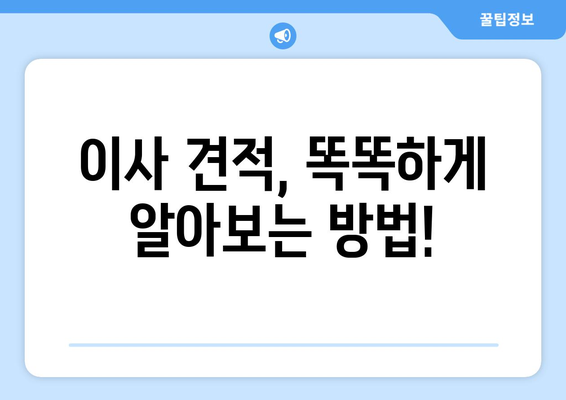 꿀팁정보

이사 견적, 똑똑하게 알아보는 방법!